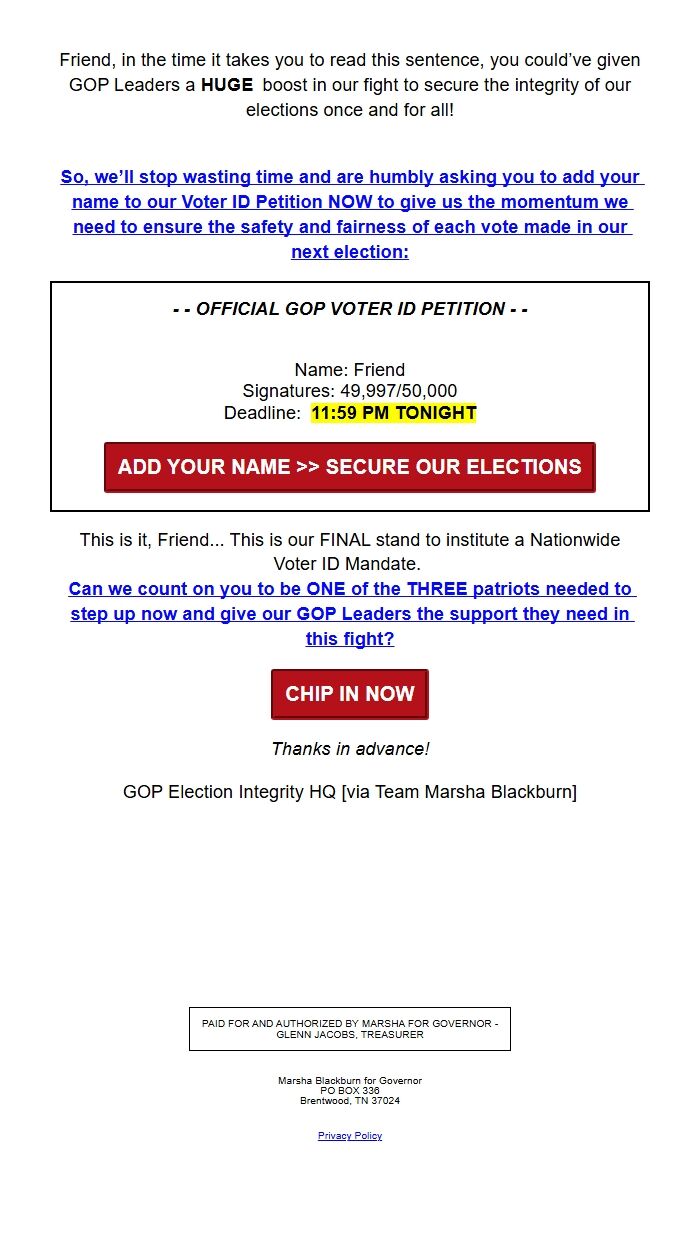 Friend, in the time it takes you to read this sentence, you could've given GOP Leaders a HUGE boost in our fight to secure the integrity of our elections once and for all!

So, we'll stop wasting time and are humbly asking you to add your name to our Voter ID Petition NOW to give us the momentum we need to ensure the safety and fairness of each vote made in our next election:

- - OFFICIAL GOP VOTER ID PETITION - -

Name: Friend
Signatures: 49,997/50,000
Deadline: 11:59 PM TONIGHT

ADD YOUR NAME >> SECURE OUR ELECTIONS

This is it, Friend... This is our FINAL stand to institute a Nationwide Voter ID Mandate.
Can we count on you to be ONE of the THREE patriots needed to step up now and give our GOP Leaders the support they need in this fight?

CHIP IN NOW

Thanks in advance!

GOP Election Integrity HQ [via Team Marsha Blackburn]

PAID FOR AND AUTHORIZED BY MARSHA FOR GOVERNOR - GLENN JACOBS, TREASURER

Marsha Blackburn for Governor
PO BOX 336
Brentwood, TN 37024

Privacy Policy